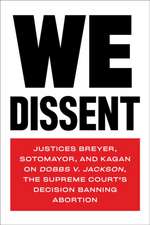 WE DISSENT

JUSTICES BREYER, SOTOMAYOR, AND KAGAN ON DOBBS V. JACKSON, THE SUPREME COURT'S DECISION BANNING ABORTION